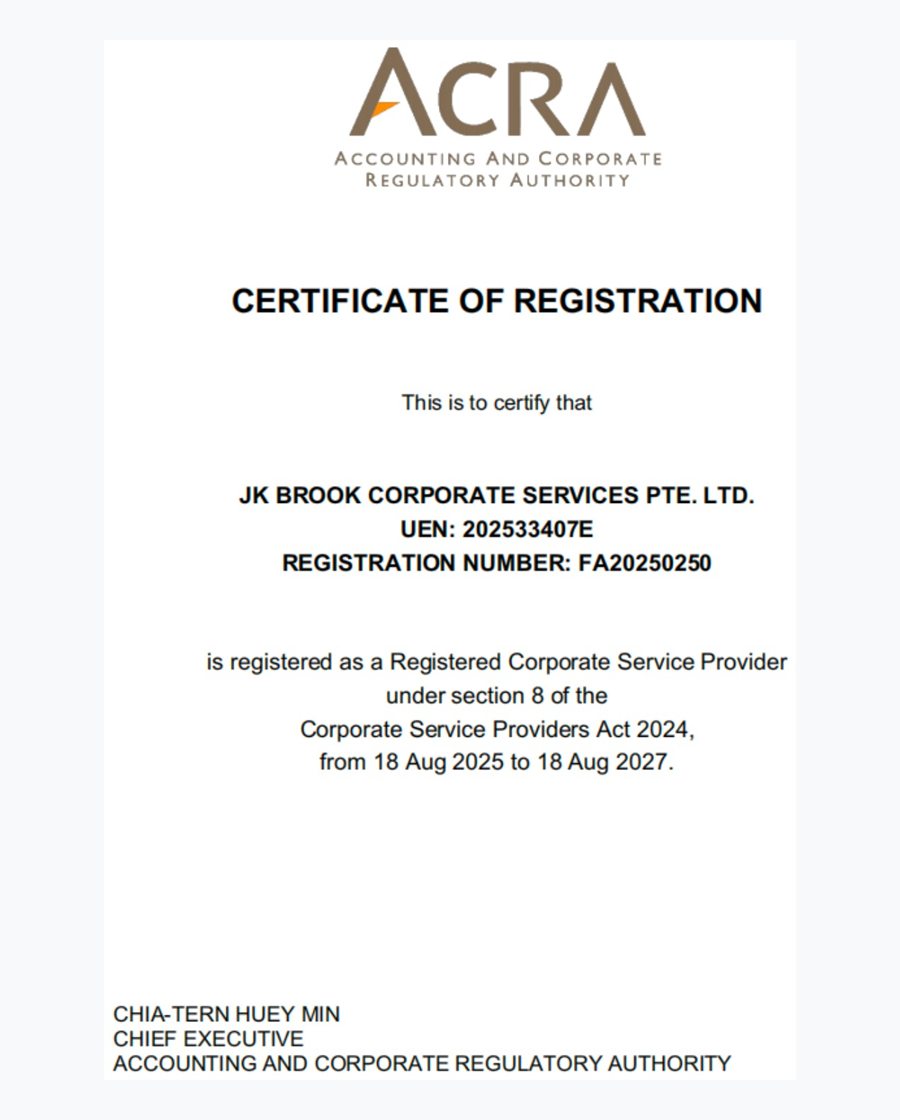 ACRA
ACCOUNTING AND CORPORATE REGULATORY AUTHORITY

CERTIFICATE OF REGISTRATION

This is to certify that

JK BROOK CORPORATE SERVICES PTE. LTD.
UEN: 202533407E
REGISTRATION NUMBER: FA20250250

is registered as a Registered Corporate Service Provider under section 8 of the Corporate Service Providers Act 2024, from 18 Aug 2025 to 18 Aug 2027.

CHIA-TERN HUEY MIN
CHIEF EXECUTIVE
ACCOUNTING AND CORPORATE REGULATORY AUTHORITY